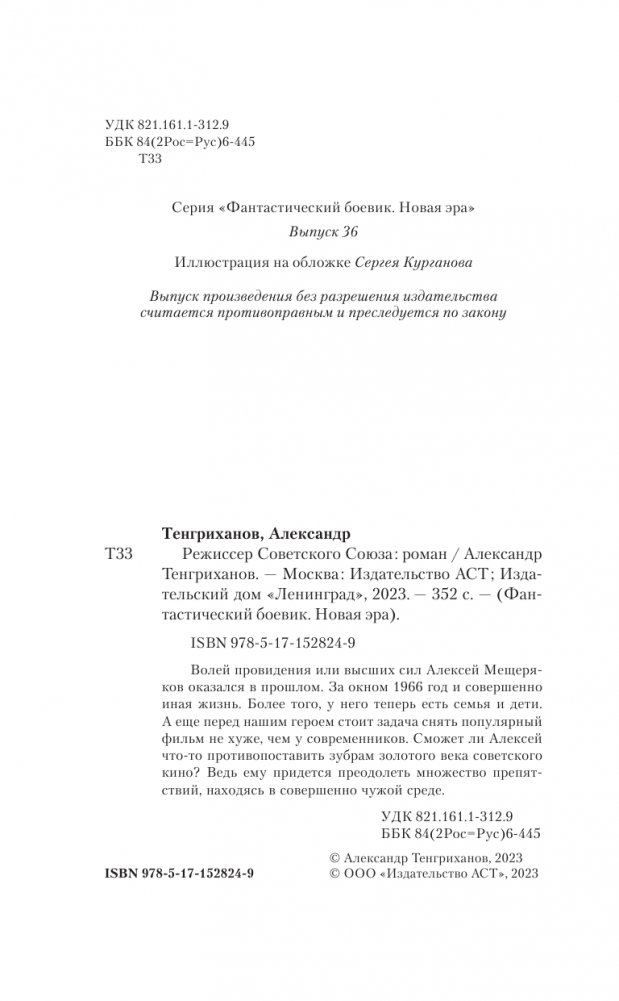 УДК 821.161.1-312.9
ББК 84(2Рос=Рус)6-445
Т33

Серия «Фантастический боевик. Новая эра»

Выпуск 36

Иллюстрация на обложке Сергея Курганова

Выпуск произведения без разрешения издательства считается противоправным и преследуется по закону

Тенгриханов, Александр

Т33 Режиссер Советского Союза: роман / Александр Тенгриханов. — Москва: Издательство АСТ; Издательский дом «Ленинград», 2023. — 352 с. — (Фантастический боевик. Новая эра).

ISBN 978-5-17-152824-9

Волей провидения или высших сил Алексей Мещеряков оказался в прошлом. За окном 1966 год и совершенно иная жизнь. Более того, у него теперь есть семья и дети. А еще перед нашим героем стоит задача снять популярный фильм не хуже, чем у современников. Сможет ли Алексей что-то противопоставить зубрам золотого века советского кино? Ведь ему придется преодолеть множество препятствий, находясь в совершенно чужой среде.

УДК 821.161.1-312.9
ББК 84(2Рос=Рус)6-445

ISBN 978-5-17-152824-9

© Александр Тенгриханов, 2023
© ООО «Издательство АСТ», 2023